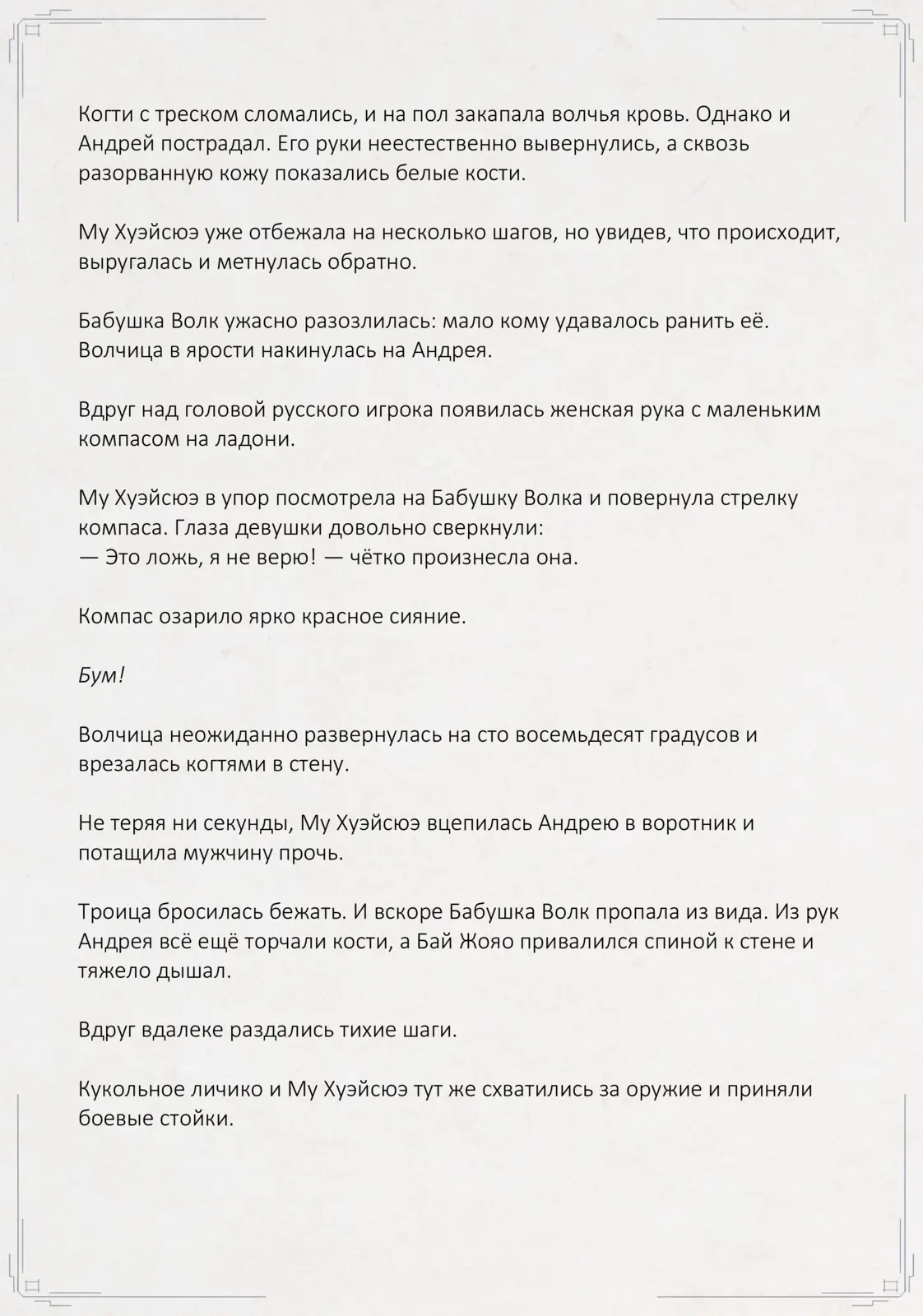 Когти с треском сломались, и на пол закапала волчья кровь. Однако и Андрей пострадал. Его руки неестественно вывернулись, а сквозь разорванную кожу показались белые кости.

Му Хуэйсюэ уже отбежала на несколько шагов, но увидев, что происходит, выругалась и метнулась обратно.

Бабушка Волк ужасно разозлилась: мало кому удавалось ранить её. Волчица в ярости накинулась на Андрея.

Вдруг над головой русского игрока появилась женская рука с маленьким компасом на ладони.

Му Хуэйсюэ в упор посмотрела на Бабушку Волка и повернула стрелку компаса. Глаза девушки довольно сверкнули:
— Это ложь, я не верю! — чётко произнесла она.

Компас озарило ярко красное сияние.

Бум!

Волчица неожиданно развернулась на сто восемьдесят градусов и врезалась когтями в стену.

Не теряя ни секунды, Му Хуэйсюэ вцепилась Андрею в воротник и потащила мужчину прочь.

Троица бросилась бежать. И вскоре Бабушка Волк пропала из вида. Из рук Андрея всё ещё торчали кости, а Бай Жояо привалился спиной к стене и тяжело дышал.

Вдруг вдалеке раздались тихие шаги.

Кукольное личико и Му Хуэйсюэ тут же схватились за оружие и приняли боевые стойки.